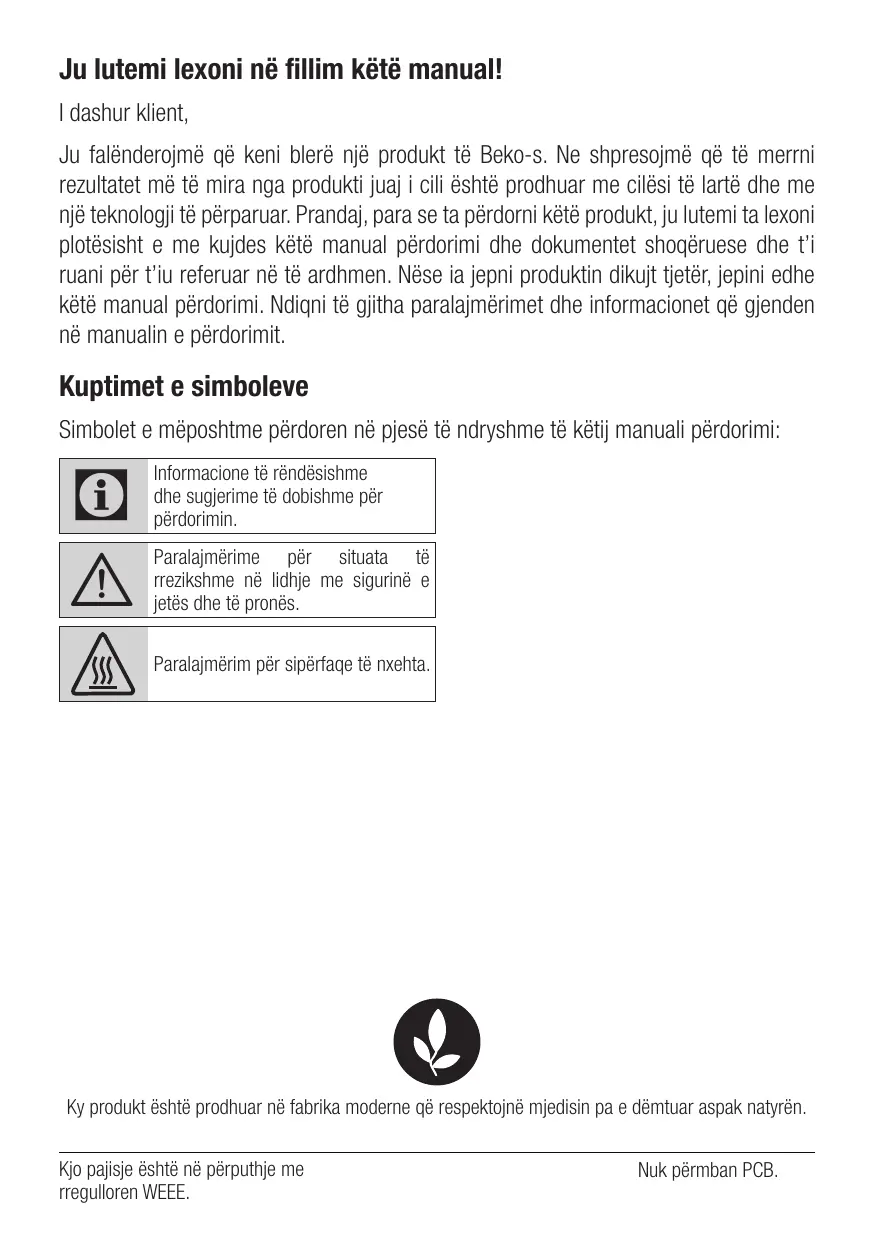 Ju lutemi lexoni në fillim këtë manual!

I dashur klient,

Ju falënderojmë që keni blerë një produkt të Beko-s. Ne shpresojmë që të merrni rezultatet më të mira nga produkti juaj i cili është prodhuar me cilësi të lartë dhe me një teknologji të përparuar. Prandaj, para se ta përdorni këtë produkt, ju lutemi ta lexoni plotësisht e me kujdes këtë manual përdorimi dhe dokumentet shoqëruese dhe t'i ruani për t'iu referuar në të ardhmen. Nëse ia jepni produktin dikujt tjetër, jepini edhe këtë manual përdorimi. Ndiqni të gjitha paralajmërimet dhe informacionet që gjenden në manualin e përdorimit.

Kuptimet e simboleve

Simbolet e mëposhtme përdoren në pjesë të ndryshme të këtij manuali përdorimi:

Informacione të rëndësishme dhe sugjerime të dobishme për përdorimin.

Paralajmërime për situata të rrezikshme në lidhje me sigurinë e jetës dhe të pronës.

Paralajmërim për sipërfaqe të nxehta.

Ky produkt është prodhuar në fabrika moderne që respektojnë mjedisin pa e dëmtuar aspak natyrën.

Kjo pajisje është në përputhje me rregulloren WEEE.

Nuk përmban PCB.